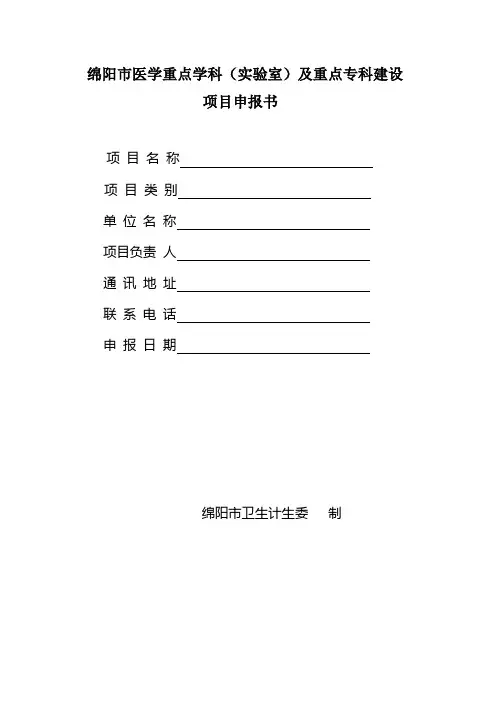 绵阳市医学重点学科（实验室）及重点专科建设
项目申报书

项 目 名 称

项 目 类 别

单 位 名 称

项目负责 人

通 讯 地 址

联 系 电 话

申 报 日 期

绵阳市卫生计生委 制